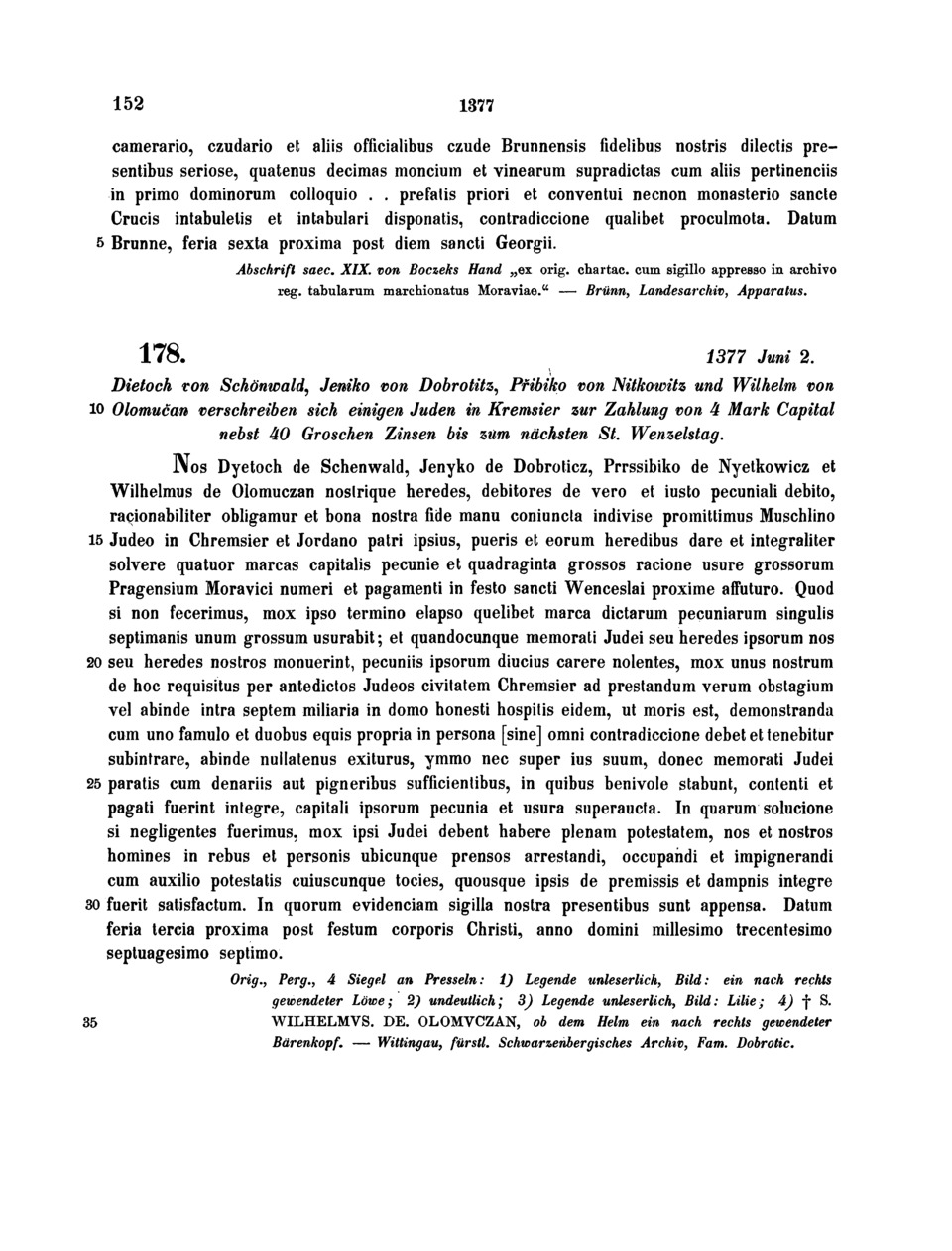 152 1377

camerario, czudario et aliis officialibus czude Brunnensis fidelibus nostris dilectis presentibus seriose, quatenus decimas moncium et vinearum supradictas cum aliis pertinenciis in primo dominorum colloquio . . prefatis priori et conventui necnon monasterio sancte Crucis intabuletis et intabulari disponatis, contradiccione qualibet proculmota. Datum 5 Brunne, feria sexta proxima post diem sancti Georgii.

Abschrift saec. XIX. von Boczeks Hand „ex orig. chartac. cum sigillo appresso in archivo reg. tabularum marchionatus Moraviae.“ — Brünn, Landesarchiv, Apparatus.

178. 1377 Juni 2.

Dietoch von Schönwald, Jeniko von Dobrotitz, Přibiko von Nitkowitz und Wilhelm von 10 Olomučan verschreiben sich einigen Juden in Kremsier zur Zahlung von 4 Mark Capital nebst 40 Groschen Zinsen bis zum nächsten St. Wenzelstag.

Nos Dyetoch de Schenwald, Jenyko de Dobroticz, Prrssibiko de Nyetkowicz et Wilhelmus de Olomuczan nostrique heredes, debitores de vero et iusto pecuniali debito, racionabiliter obligamur et bona nostra fide manu coniuncta indivise promittimus Muschlino 15 Judeo in Chremsier et Jordano patri ipsius, pueris et eorum heredibus dare et integraliter solvere quatuor marcas capitalis pecunie et quadraginta grossos racione usure grossorum Pragensium Moravici numeri et pagamenti in festo sancti Wenceslai proxime affuturo. Quod si non fecerimus, mox ipso termino elapso quelibet marca dictarum pecuniarum singulis septimanis unum grossum usurabit; et quandocunque memorati Judei seu heredes ipsorum nos 20 seu heredes nostros monuerint, pecuniis ipsorum diucius carere nolentes, mox unus nostrum de hoc requisitus per antedictos Judeos civitatem Chremsier ad prestandum verum obstagium vel abinde intra septem miliaria in domo honesti hospitis eidem, ut moris est, demonstranda cum uno famulo et duobus equis propria in persona [sine] omni contradiccione debet et tenebitur subintrare, abinde nullatenus exiturus, ymmo nec super ius suum, donec memorati Judei 25 paratis cum denariis aut pigneribus sufficientibus, in quibus benivole stabunt, contenti et pagati fuerint integre, capitali ipsorum pecunia et usura superaucta. In quarum solucione si negligentes fuerimus, mox ipsi Judei debent habere plenam potestatem, nos et nostros homines in rebus et personis ubicunque prensos arrestandi, occupandi et impignerandi cum auxilio potestatis cuiuscunque tocies, quousque ipsis de premissis et dampnis integre 30 fuerit satisfactum. In quorum evidenciam sigilla nostra presentibus sunt appensa. Datum feria tercia proxima post festum corporis Christi, anno domini millesimo trecentesimo septuagesimo septimo.

Orig., Perg., 4 Siegel an Presseln: 1) Legende unleserlich, Bild: ein nach rechts gewendeter Löwe; 2) undeutlich; 3) Legende unleserlich, Bild: Lilie; 4) † S. 35 WILHELMVS. DE. OLOMVCZAN, ob dem Helm ein nach rechts gewendeter Bärenkopf. — Wittingau, fürstl. Schwarzenbergisches Archiv, Fam. Dobrotic.